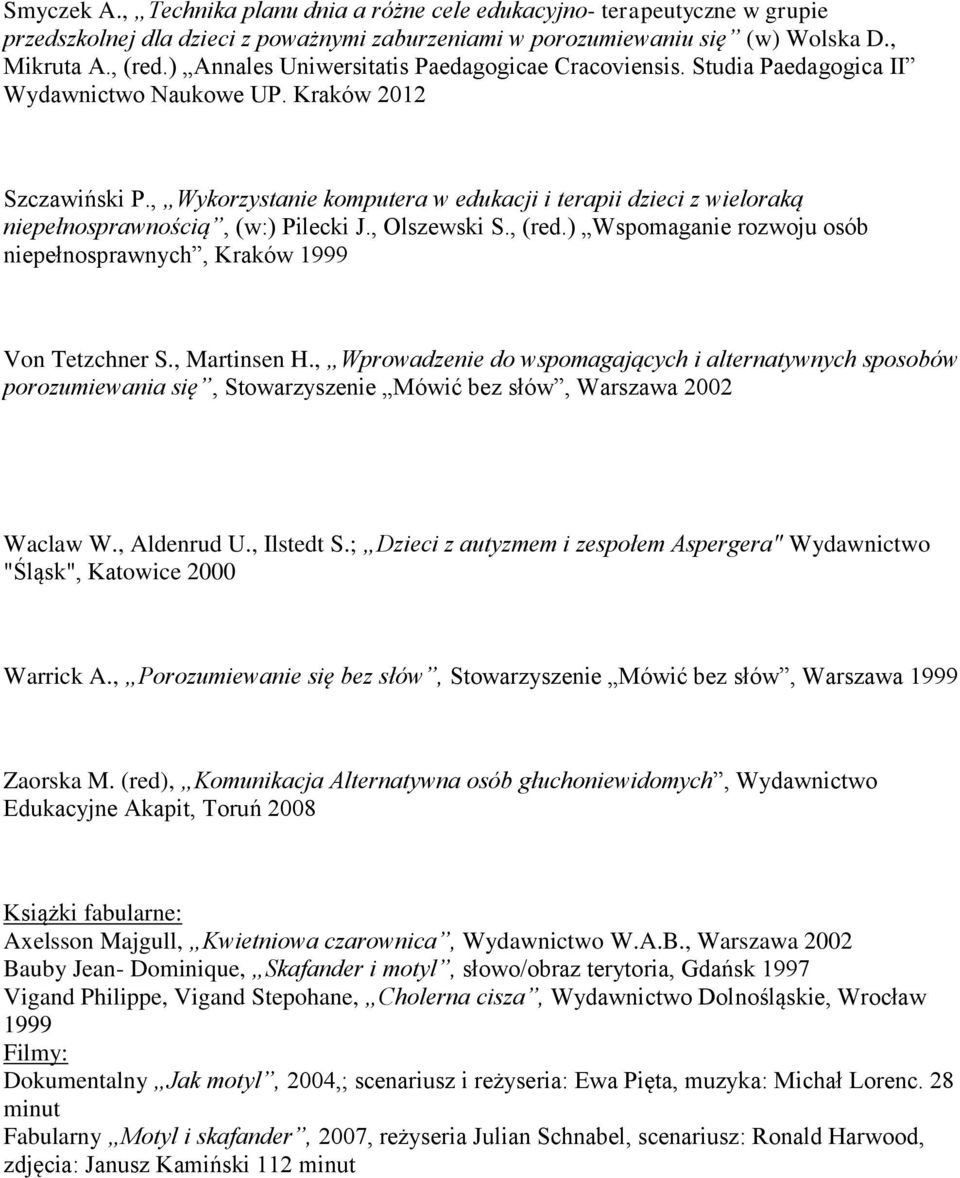 Smyczek A., „Technika planu dnia a różne cele edukacyjno- terapeutyczne w grupie przedszkolnej dla dzieci z poważnymi zaburzeniami w porozumiewaniu się” (w) Wolska D., Mikruta A., (red.) „Annales Uniwersitatis Paedagogicae Cracoviensis. Studia Paedagogica II” Wydawnictwo Naukowe UP. Kraków 2012

Szczawiński P., „Wykorzystanie komputera w edukacji i terapii dzieci z wieloraką niepełnosprawnością”, (w:) Pilecki J., Olszewski S., (red.) „Wspomaganie rozwoju osób niepełnosprawnych”, Kraków 1999

Von Tetzchner S., Martinsen H., „Wprowadzenie do wspomagających i alternatywnych sposobów porozumiewania się”, Stowarzyszenie „Mówić bez słów”, Warszawa 2002

Waclaw W., Aldenrud U., Ilstedt S.; „Dzieci z autyzmem i zespołem Aspergera" Wydawnictwo "Śląsk", Katowice 2000

Warrick A., „Porozumiewanie się bez słów”, Stowarzyszenie „Mówić bez słów”, Warszawa 1999

Zaorska M. (red), „Komunikacja Alternatywna osób głuchoniewidomych”, Wydawnictwo Edukacyjne Akapit, Toruń 2008

Książki fabularne:
Axelsson Majgull, „Kwietniowa czarownica”, Wydawnictwo W.A.B., Warszawa 2002
Bauby Jean- Dominique, „Skafander i motyl”, słowo/obraz terytoria, Gdańsk 1997
Vigand Philippe, Vigand Stepohane, „Cholerna cisza”, Wydawnictwo Dolnośląskie, Wrocław 1999
Filmy:
Dokumentalny „Jak motyl”, 2004,; scenariusz i reżyseria: Ewa Pięta, muzyka: Michał Lorenc. 28 minut
Fabularny „Motyl i skafander”, 2007, reżyseria Julian Schnabel, scenariusz: Ronald Harwood, zdjęcia: Janusz Kamiński 112 minut